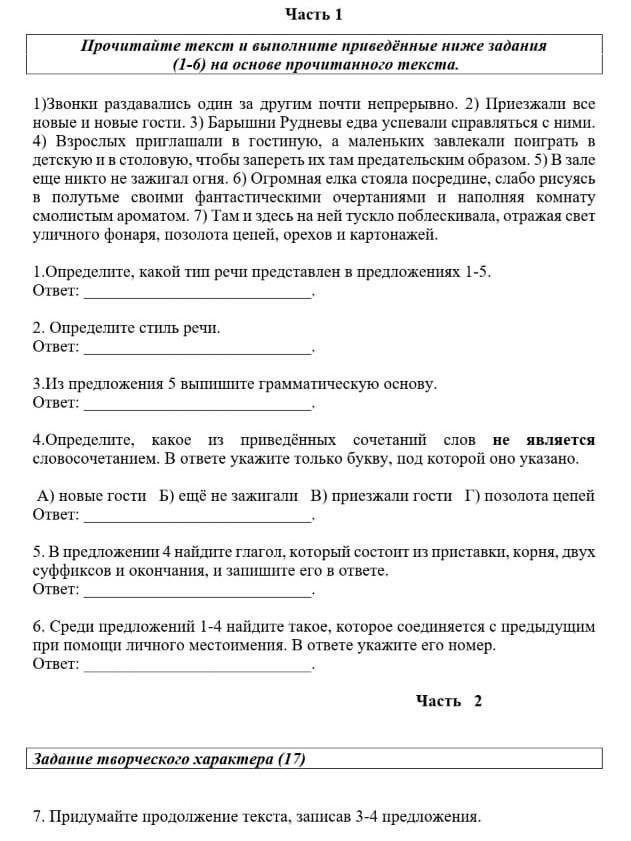 Часть 1

Прочитайте текст и выполните приведённые ниже задания (1-6) на основе прочитанного текста.

1)Звонки раздавались один за другим почти непрерывно. 2) Приезжали все новые и новые гости. 3) Барышни Рудневы едва успевали справляться с ними. 4) Взрослых приглашали в гостиную, а маленьких завлекали поиграть в детскую и в столовую, чтобы запереть их там предательским образом. 5) В зале еще никто не зажигал огня. 6) Огромная елка стояла посредине, слабо рисуясь в полутьме своими фантастическими очертаниями и наполняя комнату смолистым ароматом. 7) Там и здесь на ней тускло поблескивала, отражая свет уличного фонаря, позолота цепей, орехов и картонажей.

1.Определите, какой тип речи представлен в предложениях 1-5.
Ответ: ____________________________.

2. Определите стиль речи.
Ответ: ____________________________.

3.Из предложения 5 выпишите грамматическую основу.
Ответ: ____________________________.

4.Определите, какое из приведённых сочетаний слов не является словосочетанием. В ответе укажите только букву, под которой оно указано.

А) новые гости Б) ещё не зажигали В) приезжали гости Г) позолота цепей
Ответ: ____________________________.

5. В предложении 4 найдите глагол, который состоит из приставки, корня, двух суффиксов и окончания, и запишите его в ответе.
Ответ: ____________________________.

6. Среди предложений 1-4 найдите такое, которое соединяется с предыдущим при помощи личного местоимения. В ответе укажите его номер.
Ответ: ____________________________.

Часть 2

Задание творческого характера (17)

7. Придумайте продолжение текста, записав 3-4 предложения.